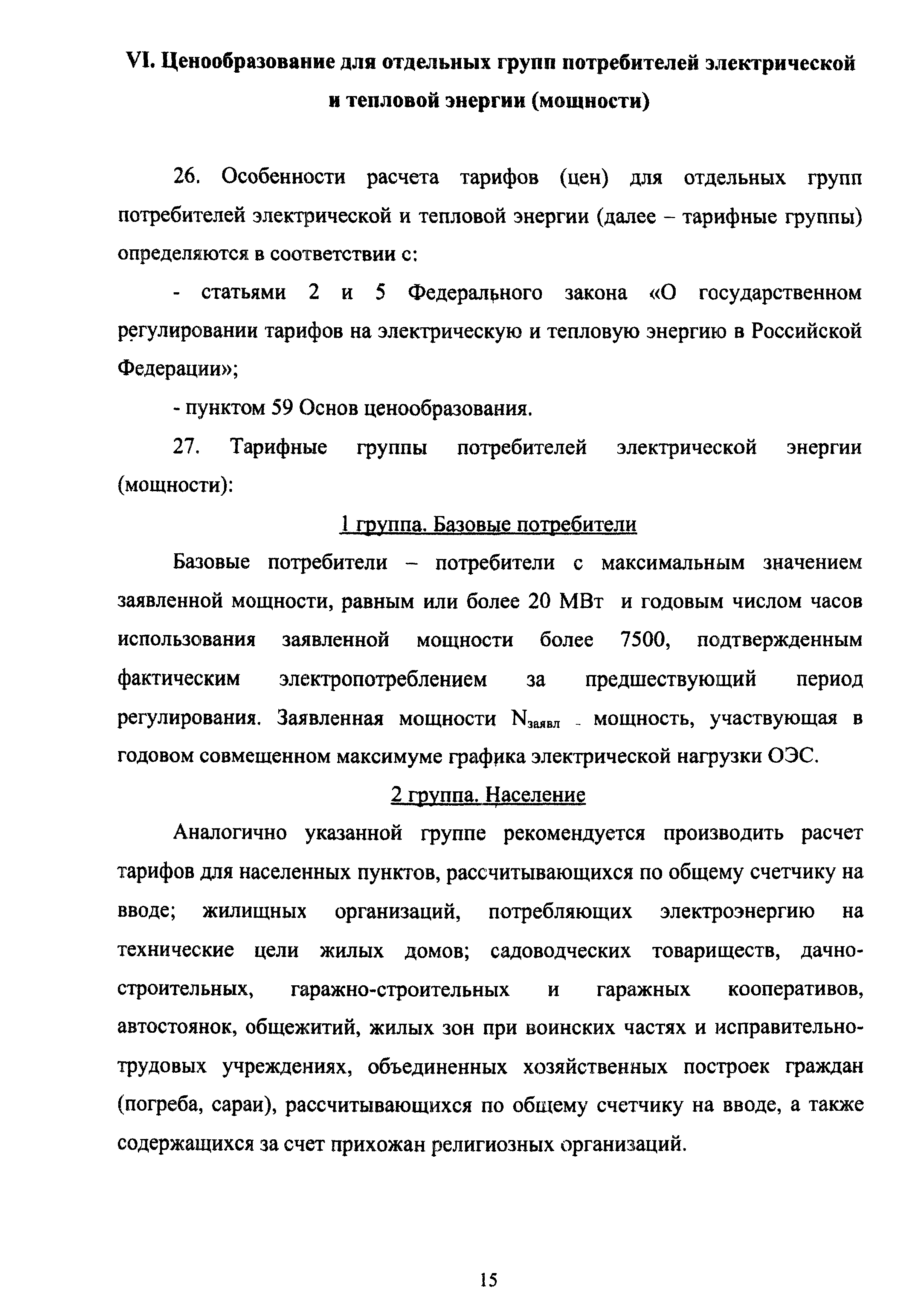 VI. Ценообразование для отдельных групп потребителей электрической и тепловой энергии (мощности)

26. Особенности расчета тарифов (цен) для отдельных групп потребителей электрической и тепловой энергии (далее – тарифные группы) определяются в соответствии с:

- статьями 2 и 5 Федерального закона «О государственном регулировании тарифов на электрическую и тепловую энергию в Российской Федерации»;

- пунктом 59 Основ ценообразования.

27. Тарифные группы потребителей электрической энергии (мощности):

1 группа. Базовые потребители

Базовые потребители – потребители с максимальным значением заявленной мощности, равным или более 20 МВт и годовым числом часов использования заявленной мощности более 7500, подтвержденным фактическим электропотреблением за предшествующий период регулирования. Заявленная мощности $N_{заявл}$ - мощность, участвующая в годовом совмещенном максимуме графика электрической нагрузки ОЭС.

2 группа. Население

Аналогично указанной группе рекомендуется производить расчет тарифов для населенных пунктов, рассчитывающихся по общему счетчику на вводе; жилищных организаций, потребляющих электроэнергию на технические цели жилых домов; садоводческих товариществ, дачно-строительных, гаражно-строительных и гаражных кооперативов, автостоянок, общежитий, жилых зон при воинских частях и исправительно-трудовых учреждениях, объединенных хозяйственных построек граждан (погреба, сараи), рассчитывающихся по общему счетчику на вводе, а также содержащихся за счет прихожан религиозных организаций.

15